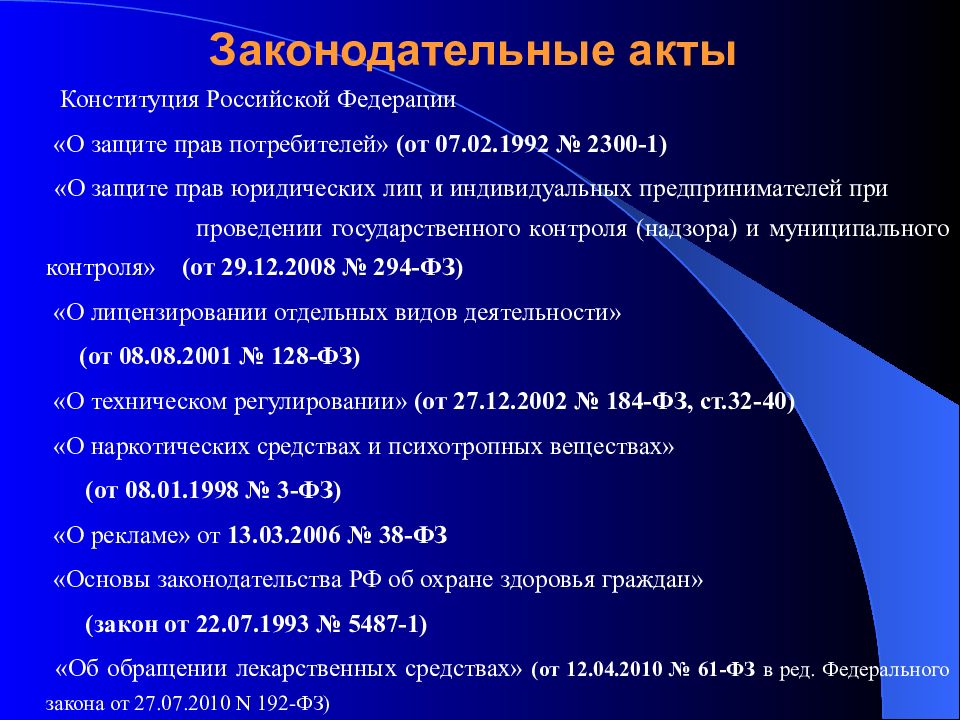 Законодательные акты

Конституция Российской Федерации

«О защите прав потребителей» (от 07.02.1992 № 2300-1)

«О защите прав юридических лиц и индивидуальных предпринимателей при проведении государственного контроля (надзора) и муниципального контроля» (от 29.12.2008 № 294-ФЗ)

«О лицензировании отдельных видов деятельности» (от 08.08.2001 № 128-ФЗ)

«О техническом регулировании» (от 27.12.2002 № 184-ФЗ, ст.32-40)

«О наркотических средствах и психотропных веществах» (от 08.01.1998 № 3-ФЗ)

«О рекламе» от 13.03.2006 № 38-ФЗ

«Основы законодательства РФ об охране здоровья граждан» (закон от 22.07.1993 № 5487-1)

«Об обращении лекарственных средствах» (от 12.04.2010 № 61-ФЗ в ред. Федерального закона от 27.07.2010 N 192-ФЗ)